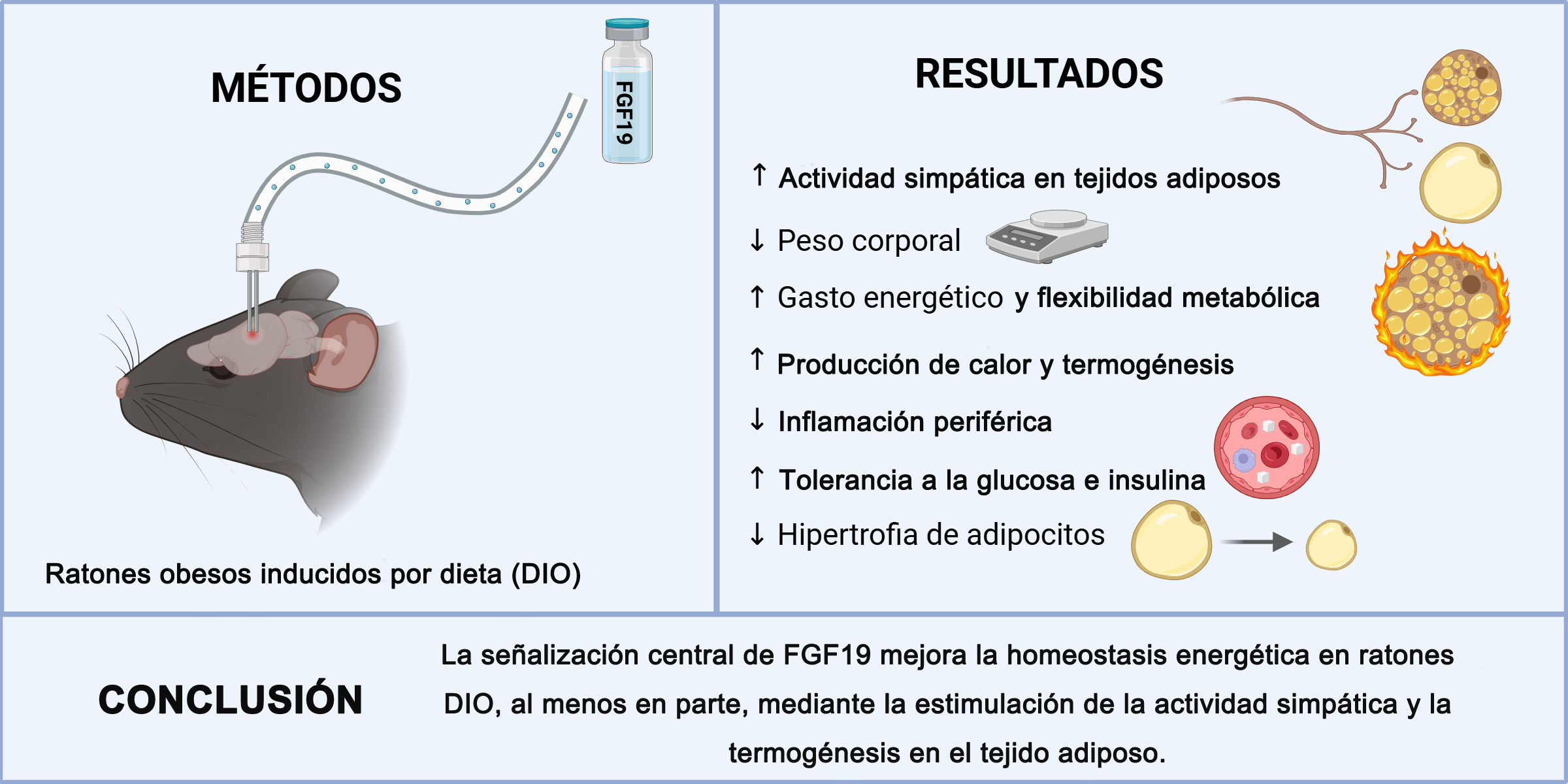 MÉTODOS

FGF19

Ratones obesos inducidos por dieta (DIO)

RESULTADOS

↑ Actividad simpática en tejidos adiposos

↓ Peso corporal

↑ Gasto energético y flexibilidad metabólica

↑ Producción de calor y termogénesis

↓ Inflamación periférica

↑ Tolerancia a la glucosa e insulina

↓ Hipertrofia de adipocitos

CONCLUSIÓN

La señalización central de FGF19 mejora la homeostasis energética en ratones DIO, al menos en parte, mediante la estimulación de la actividad simpática y la termogénesis en el tejido adiposo.